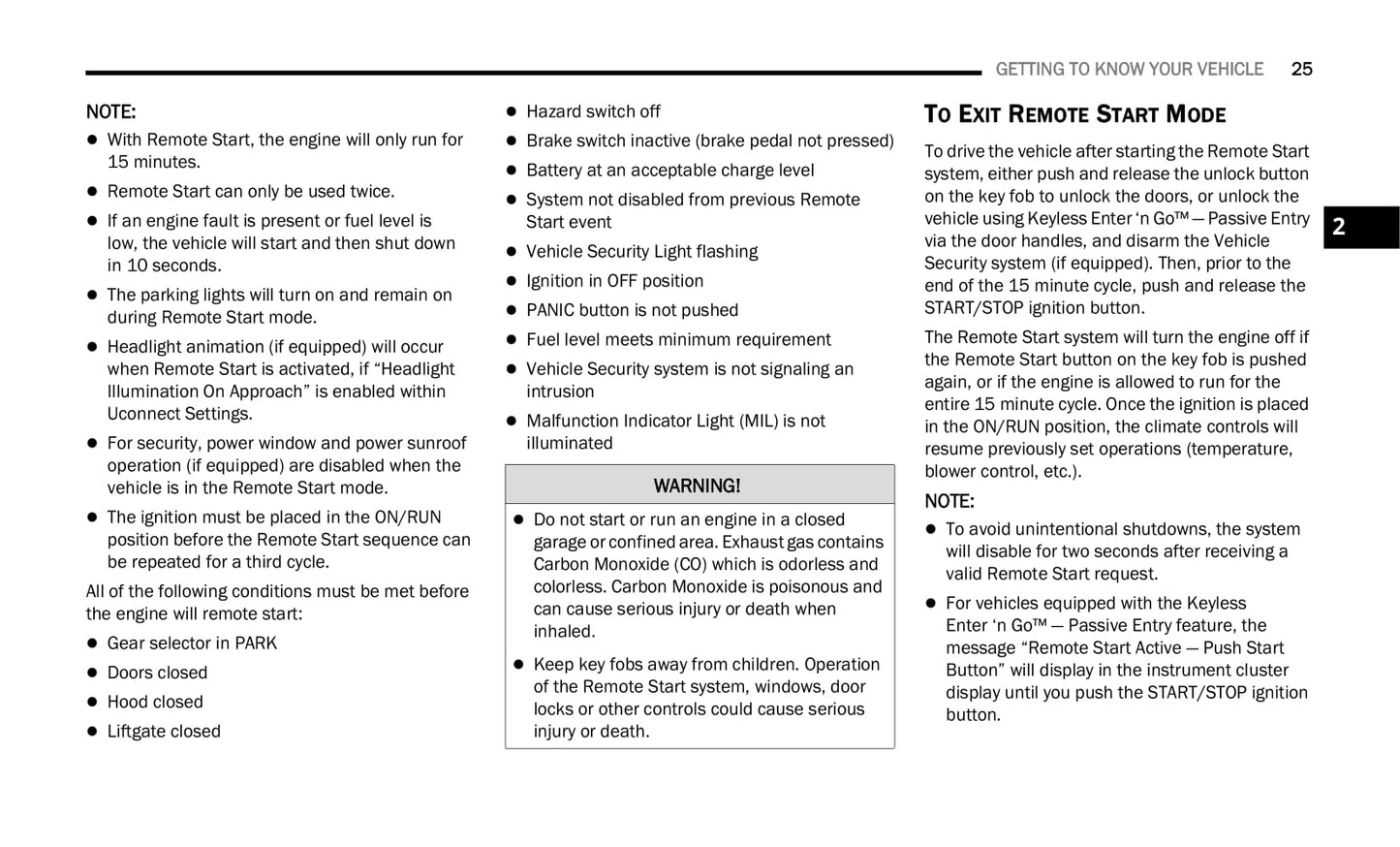 GETTING TO KNOW YOUR VEHICLE 25

NOTE:

- With Remote Start, the engine will only run for 15 minutes.
- Remote Start can only be used twice.
- If an engine fault is present or fuel level is low, the vehicle will start and then shut down in 10 seconds.
- The parking lights will turn on and remain on during Remote Start mode.
- Headlight animation (if equipped) will occur when Remote Start is activated, if “Headlight Illumination On Approach” is enabled within Uconnect Settings.
- For security, power window and power sunroof operation (if equipped) are disabled when the vehicle is in the Remote Start mode.
- The ignition must be placed in the ON/RUN position before the Remote Start sequence can be repeated for a third cycle.

All of the following conditions must be met before the engine will remote start:

- Gear selector in PARK
- Doors closed
- Hood closed
- Liftgate closed
- Hazard switch off
- Brake switch inactive (brake pedal not pressed)
- Battery at an acceptable charge level
- System not disabled from previous Remote Start event
- Vehicle Security Light flashing
- Ignition in OFF position
- PANIC button is not pushed
- Fuel level meets minimum requirement
- Vehicle Security system is not signaling an intrusion
- Malfunction Indicator Light (MIL) is not illuminated

WARNING!

- Do not start or run an engine in a closed garage or confined area. Exhaust gas contains Carbon Monoxide (CO) which is odorless and colorless. Carbon Monoxide is poisonous and can cause serious injury or death when inhaled.
- Keep key fobs away from children. Operation of the Remote Start system, windows, door locks or other controls could cause serious injury or death.

TO EXIT REMOTE START MODE

To drive the vehicle after starting the Remote Start system, either push and release the unlock button on the key fob to unlock the doors, or unlock the vehicle using Keyless Enter ‘n Go™ — Passive Entry via the door handles, and disarm the Vehicle Security system (if equipped). Then, prior to the end of the 15 minute cycle, push and release the START/STOP ignition button.

The Remote Start system will turn the engine off if the Remote Start button on the key fob is pushed again, or if the engine is allowed to run for the entire 15 minute cycle. Once the ignition is placed in the ON/RUN position, the climate controls will resume previously set operations (temperature, blower control, etc.).

NOTE:

- To avoid unintentional shutdowns, the system will disable for two seconds after receiving a valid Remote Start request.
- For vehicles equipped with the Keyless Enter ‘n Go™ — Passive Entry feature, the message “Remote Start Active — Push Start Button” will display in the instrument cluster display until you push the START/STOP ignition button.

2